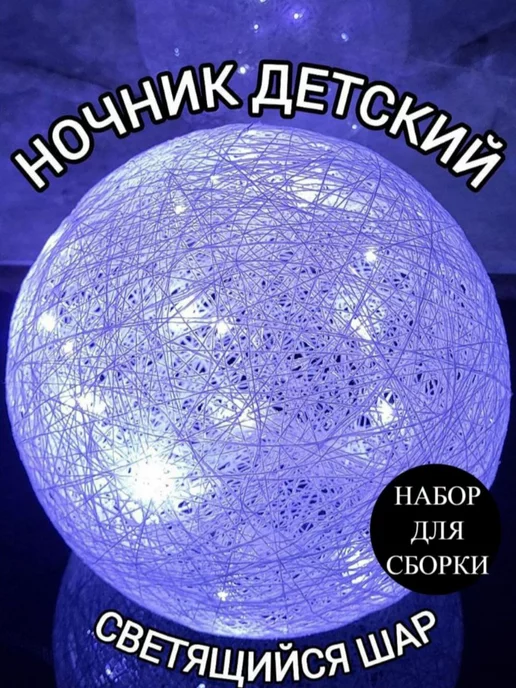 НОЧНИК ДЕТСКИЙ

НАБОР ДЛЯ СБОРКИ

СВЕТЯЩИЙСЯ ШАР